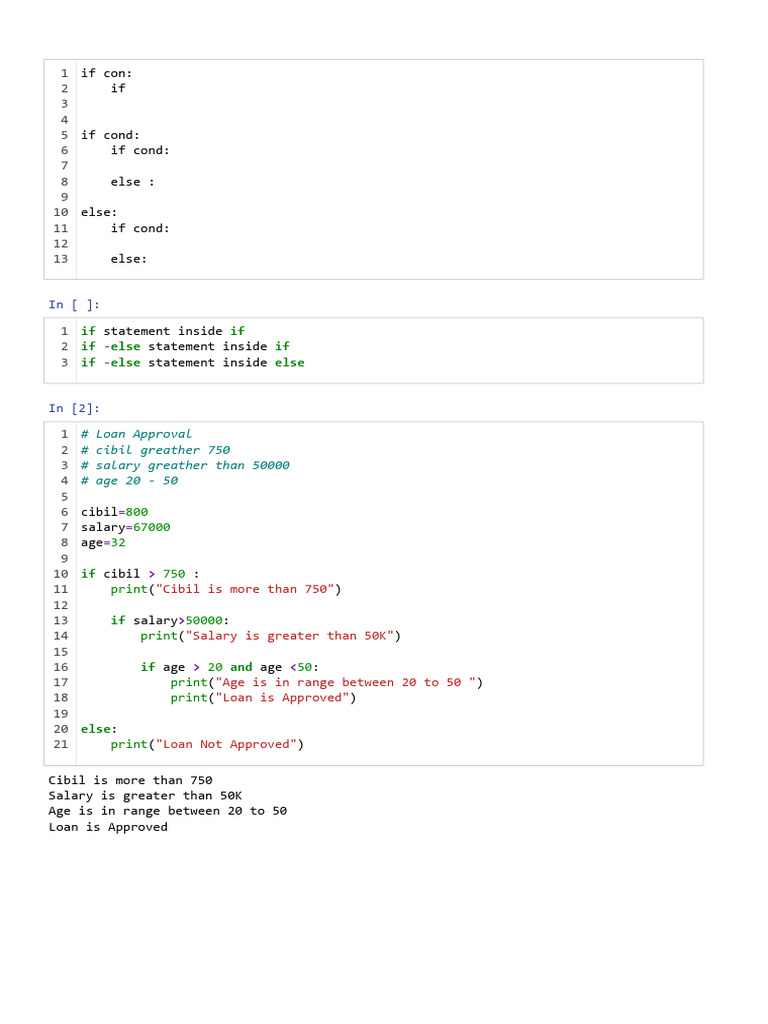 1 if con:
2     if
3
4
5 if cond:
6     if cond:
7
8     else :
9
10 else:
11     if cond:
12
13     else:

In [ ]:

1 if statement inside if
2 if -else statement inside if
3 if -else statement inside else

In [2]:

1 # Loan Approval
2 # cibil greather 750
3 # salary greather than 50000
4 # age 20 - 50
5
6 cibil=800
7 salary=67000
8 age=32
9
10 if cibil > 750 :
11     print("Cibil is more than 750")
12
13     if salary>50000:
14         print("Salary is greater than 50K")
15
16         if age > 20 and age <50:
17             print("Age is in range between 20 to 50 ")
18             print("Loan is Approved")
19
20 else:
21     print("Loan Not Approved")

Cibil is more than 750
Salary is greater than 50K
Age is in range between 20 to 50
Loan is Approved